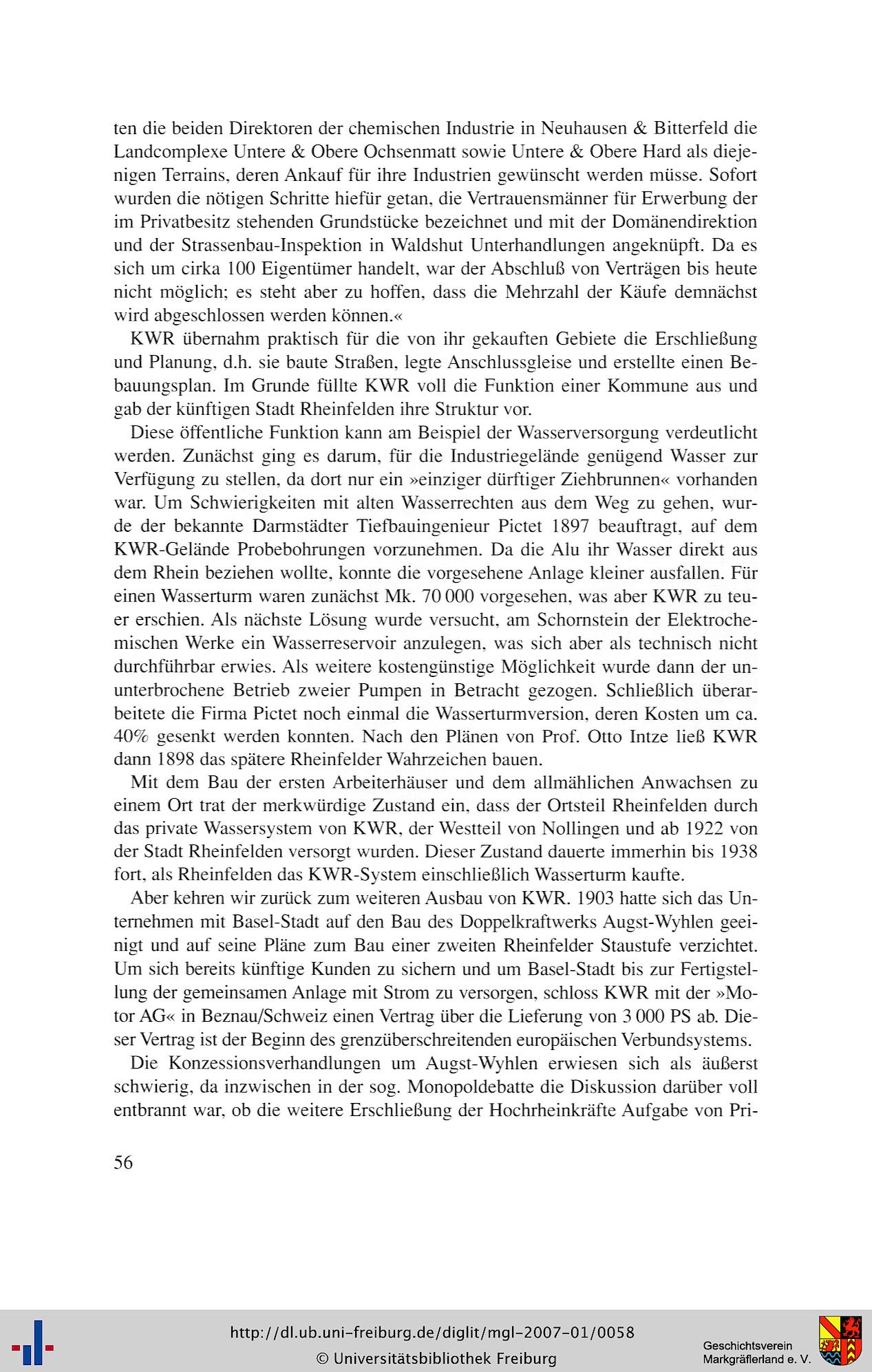 ten die beiden Direktoren der chemischen Industrie in Neuhausen & Bitterfeld die Landcomplexe Untere & Obere Ochsenmatt sowie Untere & Obere Hard als diejenigen Terrains, deren Ankauf für ihre Industrien gewünscht werden müsse. Sofort wurden die nötigen Schritte hiefür getan, die Vertrauensmänner für Erwerbung der im Privatbesitz stehenden Grundstücke bezeichnet und mit der Domänendirektion und der Strassenbau-Inspektion in Waldshut Unterhandlungen angeknüpft. Da es sich um cirka 100 Eigentümer handelt, war der Abschluß von Verträgen bis heute nicht möglich; es steht aber zu hoffen, dass die Mehrzahl der Käufe demnächst wird abgeschlossen werden können.«

KWR übernahm praktisch für die von ihr gekauften Gebiete die Erschließung und Planung, d.h. sie baute Straßen, legte Anschlussgleise und erstellte einen Bebauungsplan. Im Grunde füllte KWR voll die Funktion einer Kommune aus und gab der künftigen Stadt Rheinfelden ihre Struktur vor.

Diese öffentliche Funktion kann am Beispiel der Wasserversorgung verdeutlicht werden. Zunächst ging es darum, für die Industriegelände genügend Wasser zur Verfügung zu stellen, da dort nur ein »einziger dürftiger Ziehbrunnen« vorhanden war. Um Schwierigkeiten mit alten Wasserrechten aus dem Weg zu gehen, wurde der bekannte Darmstädter Tiefbauingenieur Pictet 1897 beauftragt, auf dem KWR-Gelände Probebohrungen vorzunehmen. Da die Alu ihr Wasser direkt aus dem Rhein beziehen wollte, konnte die vorgesehene Anlage kleiner ausfallen. Für einen Wasserturm waren zunächst Mk. 70 000 vorgesehen, was aber KWR zu teuer erschien. Als nächste Lösung wurde versucht, am Schornstein der Elektrochemischen Werke ein Wasserreservoir anzulegen, was sich aber als technisch nicht durchführbar erwies. Als weitere kostengünstige Möglichkeit wurde dann der ununterbrochene Betrieb zweier Pumpen in Betracht gezogen. Schließlich überarbeitete die Firma Pictet noch einmal die Wasserturmversion, deren Kosten um ca. 40% gesenkt werden konnten. Nach den Plänen von Prof. Otto Intze ließ KWR dann 1898 das spätere Rheinfelder Wahrzeichen bauen.

Mit dem Bau der ersten Arbeiterhäuser und dem allmählichen Anwachsen zu einem Ort trat der merkwürdige Zustand ein, dass der Ortsteil Rheinfelden durch das private Wassersystem von KWR, der Westteil von Nollingen und ab 1922 von der Stadt Rheinfelden versorgt wurden. Dieser Zustand dauerte immerhin bis 1938 fort, als Rheinfelden das KWR-System einschließlich Wasserturm kaufte.

Aber kehren wir zurück zum weiteren Ausbau von KWR. 1903 hatte sich das Unternehmen mit Basel-Stadt auf den Bau des Doppelkraftwerks Augst-Wyhlen geeinigt und auf seine Pläne zum Bau einer zweiten Rheinfelder Staustufe verzichtet. Um sich bereits künftige Kunden zu sichern und um Basel-Stadt bis zur Fertigstellung der gemeinsamen Anlage mit Strom zu versorgen, schloss KWR mit der »Motor AG« in Beznau/Schweiz einen Vertrag über die Lieferung von 3 000 PS ab. Dieser Vertrag ist der Beginn des grenzüberschreitenden europäischen Verbundsystems.

Die Konzessionsverhandlungen um Augst-Wyhlen erwiesen sich als äußerst schwierig, da inzwischen in der sog. Monopoldebatte die Diskussion darüber voll entbrannt war, ob die weitere Erschließung der Hochrheinkräfte Aufgabe von Pri-

56

http://dl.ub.uni-freiburg.de/diglit/mgl-2007-01/0058
© Universitätsbibliothek Freiburg

Geschichtsverein
Markgräflerland e. V.